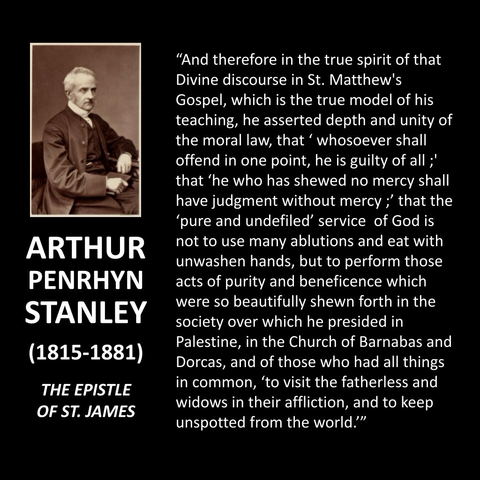 ARTHUR PENRHYN STANLEY

(1815-1881)

THE EPISTLE OF ST. JAMES

“And therefore in the true spirit of that Divine discourse in St. Matthew's Gospel, which is the true model of his teaching, he asserted depth and unity of the moral law, that ‘ whosoever shall offend in one point, he is guilty of all ;' that ‘he who has shewed no mercy shall have judgment without mercy ;’ that the ‘pure and undefiled’ service of God is not to use many ablutions and eat with unwashen hands, but to perform those acts of purity and beneficence which were so beautifully shewn forth in the society over which he presided in Palestine, in the Church of Barnabas and Dorcas, and of those who had all things in common, ‘to visit the fatherless and widows in their affliction, and to keep unspotted from the world.’”